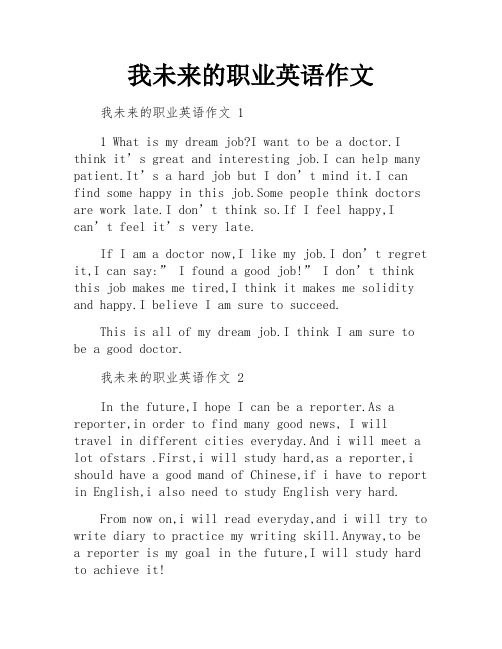 我未来的职业英语作文

我未来的职业英语作文 1

1 What is my dream job?I want to be a doctor.I think it’s great and interesting job.I can help many patient.It’s a hard job but I don’t mind it.I can find some happy in this job.Some people think doctors are work late.I don’t think so.If I feel happy,I can’t feel it’s very late.

If I am a doctor now,I like my job.I don’t regret it,I can say:” I found a good job!” I don’t think this job makes me tired,I think it makes me solidity and happy.I believe I am sure to succeed.

This is all of my dream job.I think I am sure to be a good doctor.

我未来的职业英语作文 2

In the future,I hope I can be a reporter.As a reporter,in order to find many good news, I will travel in different cities everyday.And i will meet a lot ofstars .First,i will study hard,as a reporter,i should have a good mand of Chinese,if i have to report in English,i also need to study English very hard.

From now on,i will read everyday,and i will try to write diary to practice my writing skill.Anyway,to be a reporter is my goal in the future,I will study hard to achieve it!